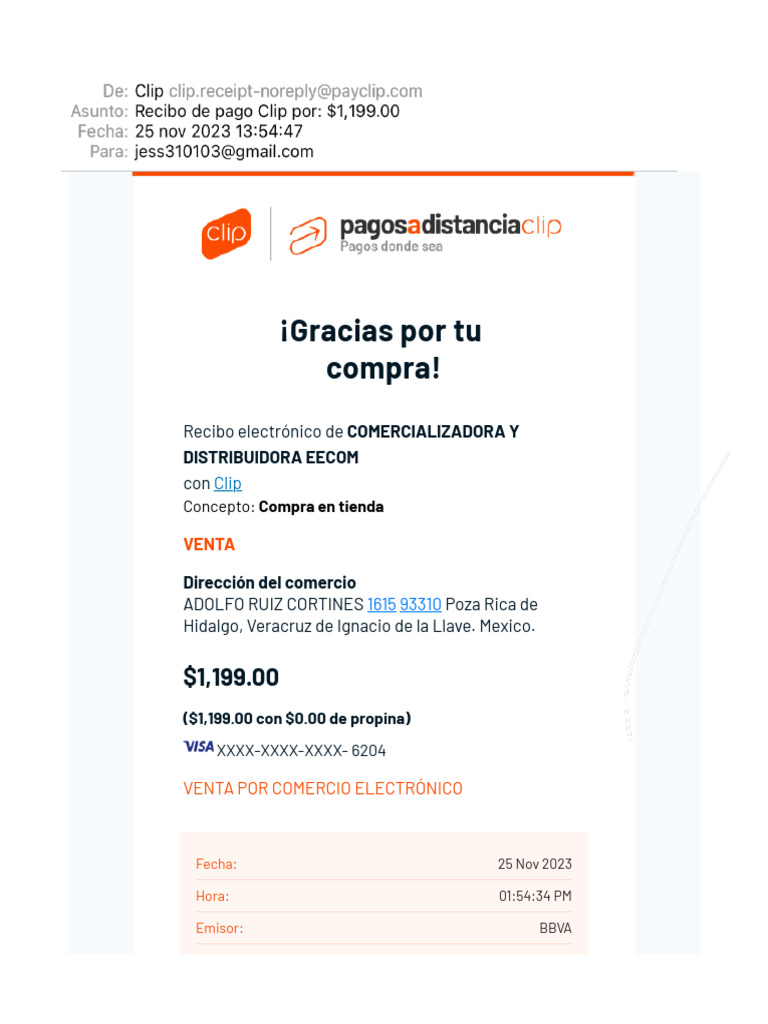 De: Clip clip.receipt-noreply@payclip.com
Asunto: Recibo de pago Clip por: $1,199.00
Fecha: 25 nov 2023 13:54:47
Para: jess310103@gmail.com

clip

pagosadistanciaclip
Pagos donde sea

¡Gracias por tu compra!

Recibo electrónico de COMERCIALIZADORA Y DISTRIBUIDORA EECOM
con Clip
Concepto: Compra en tienda

VENTA

Dirección del comercio
ADOLFO RUIZ CORTINES 1615 93310 Poza Rica de Hidalgo, Veracruz de Ignacio de la Llave. Mexico.

$1,199.00

($1,199.00 con $0.00 de propina)

VISA XXXX-XXXX-XXXX- 6204

VENTA POR COMERCIO ELECTRÓNICO

Fecha: 25 Nov 2023
Hora: 01:54:34 PM
Emisor: BBVA